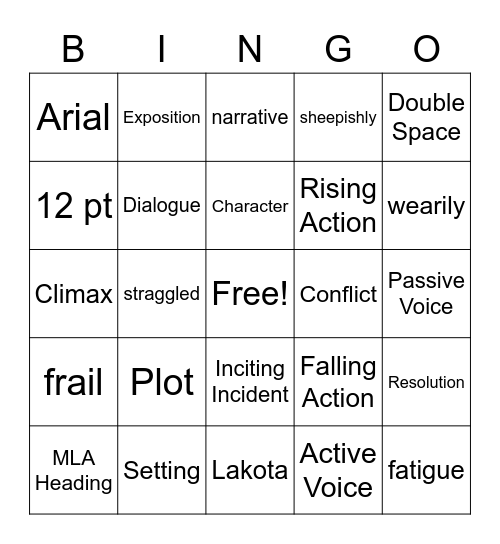 | B | I | N | G | O |
|---|---|---|---|---|
| Arial | Exposition | narrative | sheepishly | Double Space |
| 12 pt | Dialogue | Character | Rising Action | wearily |
| Climax | straggled | Free! | Conflict | Passive Voice |
| frail | Plot | Inciting Incident | Falling Action | Resolution |
| MLA Heading | Setting | Lakota | Active Voice | fatigue |